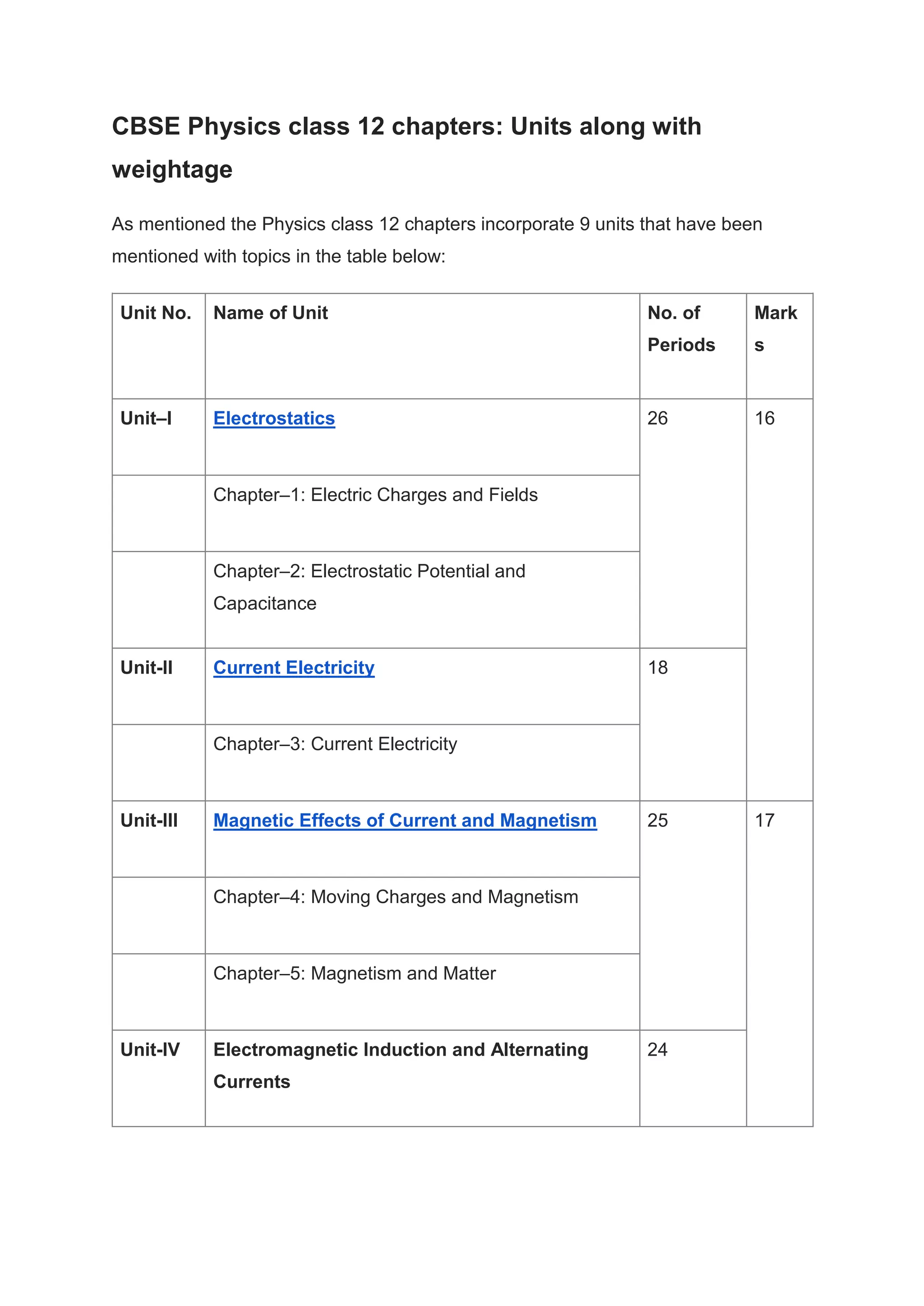 CBSE Physics class 12 chapters: Units along with weightage

As mentioned the Physics class 12 chapters incorporate 9 units that have been mentioned with topics in the table below:

| Unit No. | Name of Unit | No. of Periods | Marks |
|---|---|---|---|
| Unit–I | Electrostatics | 26 | 16 |
| | Chapter–1: Electric Charges and Fields | | |
| | Chapter–2: Electrostatic Potential and Capacitance | | |
| Unit-II | Current Electricity | 18 | |
| | Chapter–3: Current Electricity | | |
| Unit-III | Magnetic Effects of Current and Magnetism | 25 | 17 |
| | Chapter–4: Moving Charges and Magnetism | | |
| | Chapter–5: Magnetism and Matter | | |
| Unit-IV | Electromagnetic Induction and Alternating Currents | 24 | |